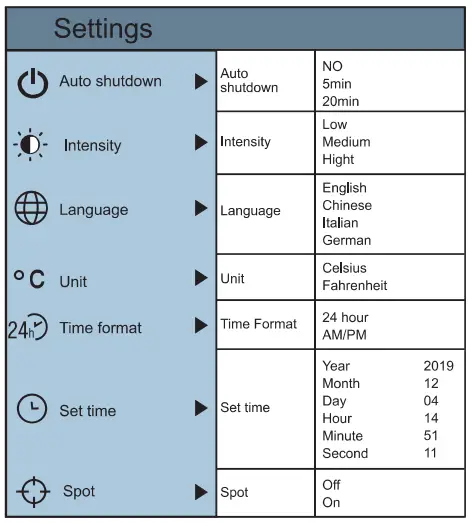 Settings

| | | |
|---|---|---|
| Auto shutdown ▶ | Auto shutdown | NO<br>5min<br>20min |
| Intensity ▶ | Intensity | Low<br>Medium<br>Hight |
| Language ▶ | Language | English<br>Chinese<br>Italian<br>German |
| °C Unit ▶ | Unit | Celsius<br>Fahrenheit |
| 24h Time format ▶ | Time Format | 24 hour<br>AM/PM |
| Set time ▶ | Set time | Year 2019<br>Month 12<br>Day 04<br>Hour 14<br>Minute 51<br>Second 11 |
| Spot ▶ | Spot | Off<br>On |